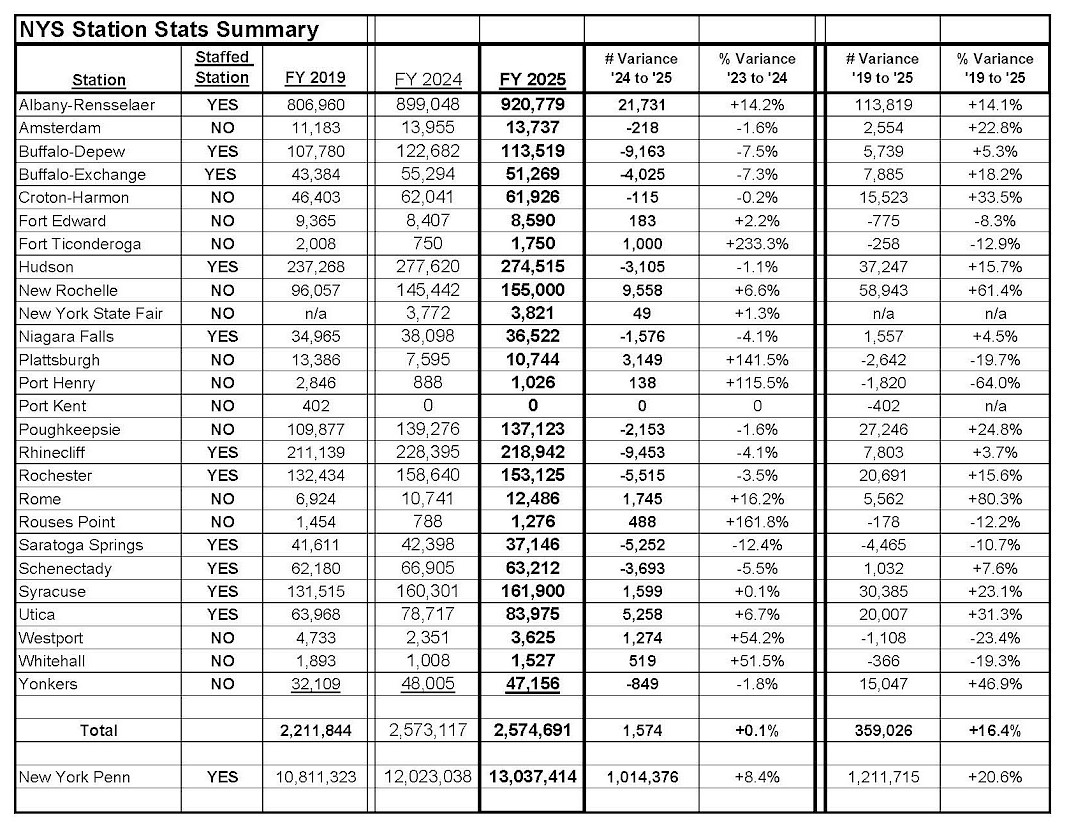 NYS Station Stats Summary

| Station | Staffed Station | FY 2019 | FY 2024 | FY 2025 | # Variance '24 to '25 | % Variance '23 to '24 | # Variance '19 to '25 | % Variance '19 to '25 |
|---|---|---|---|---|---|---|---|---|
| Albany-Rensselaer | YES | 806,960 | 899,048 | 920,779 | 21,731 | +14.2% | 113,819 | +14.1% |
| Amsterdam | NO | 11,183 | 13,955 | 13,737 | -218 | -1.6% | 2,554 | +22.8% |
| Buffalo-Depew | YES | 107,780 | 122,682 | 113,519 | -9,163 | -7.5% | 5,739 | +5.3% |
| Buffalo-Exchange | YES | 43,384 | 55,294 | 51,269 | -4,025 | -7.3% | 7,885 | +18.2% |
| Croton-Harmon | NO | 46,403 | 62,041 | 61,926 | -115 | -0.2% | 15,523 | +33.5% |
| Fort Edward | NO | 9,365 | 8,407 | 8,590 | 183 | +2.2% | -775 | -8.3% |
| Fort Ticonderoga | NO | 2,008 | 750 | 1,750 | 1,000 | +233.3% | -258 | -12.9% |
| Hudson | YES | 237,268 | 277,620 | 274,515 | -3,105 | -1.1% | 37,247 | +15.7% |
| New Rochelle | NO | 96,057 | 145,442 | 155,000 | 9,558 | +6.6% | 58,943 | +61.4% |
| New York State Fair | NO | n/a | 3,772 | 3,821 | 49 | +1.3% | n/a | n/a |
| Niagara Falls | YES | 34,965 | 38,098 | 36,522 | -1,576 | -4.1% | 1,557 | +4.5% |
| Plattsburgh | NO | 13,386 | 7,595 | 10,744 | 3,149 | +141.5% | -2,642 | -19.7% |
| Port Henry | NO | 2,846 | 888 | 1,026 | 138 | +115.5% | -1,820 | -64.0% |
| Port Kent | NO | 402 | 0 | 0 | 0 | 0 | -402 | n/a |
| Poughkeepsie | NO | 109,877 | 139,276 | 137,123 | -2,153 | -1.6% | 27,246 | +24.8% |
| Rhinecliff | YES | 211,139 | 228,395 | 218,942 | -9,453 | -4.1% | 7,803 | +3.7% |
| Rochester | YES | 132,434 | 158,640 | 153,125 | -5,515 | -3.5% | 20,691 | +15.6% |
| Rome | NO | 6,924 | 10,741 | 12,486 | 1,745 | +16.2% | 5,562 | +80.3% |
| Rouses Point | NO | 1,454 | 788 | 1,276 | 488 | +161.8% | -178 | -12.2% |
| Saratoga Springs | YES | 41,611 | 42,398 | 37,146 | -5,252 | -12.4% | -4,465 | -10.7% |
| Schenectady | YES | 62,180 | 66,905 | 63,212 | -3,693 | -5.5% | 1,032 | +7.6% |
| Syracuse | YES | 131,515 | 160,301 | 161,900 | 1,599 | +0.1% | 30,385 | +23.1% |
| Utica | YES | 63,968 | 78,717 | 83,975 | 5,258 | +6.7% | 20,007 | +31.3% |
| Westport | NO | 4,733 | 2,351 | 3,625 | 1,274 | +54.2% | -1,108 | -23.4% |
| Whitehall | NO | 1,893 | 1,008 | 1,527 | 519 | +51.5% | -366 | -19.3% |
| Yonkers | NO | 32,109 | 48,005 | 47,156 | -849 | -1.8% | 15,047 | +46.9% |
| | | | | | | | | |
| Total | | 2,211,844 | 2,573,117 | 2,574,691 | 1,574 | +0.1% | 359,026 | +16.4% |
| | | | | | | | | |
| New York Penn | YES | 10,811,323 | 12,023,038 | 13,037,414 | 1,014,376 | +8.4% | 1,211,715 | +20.6% |